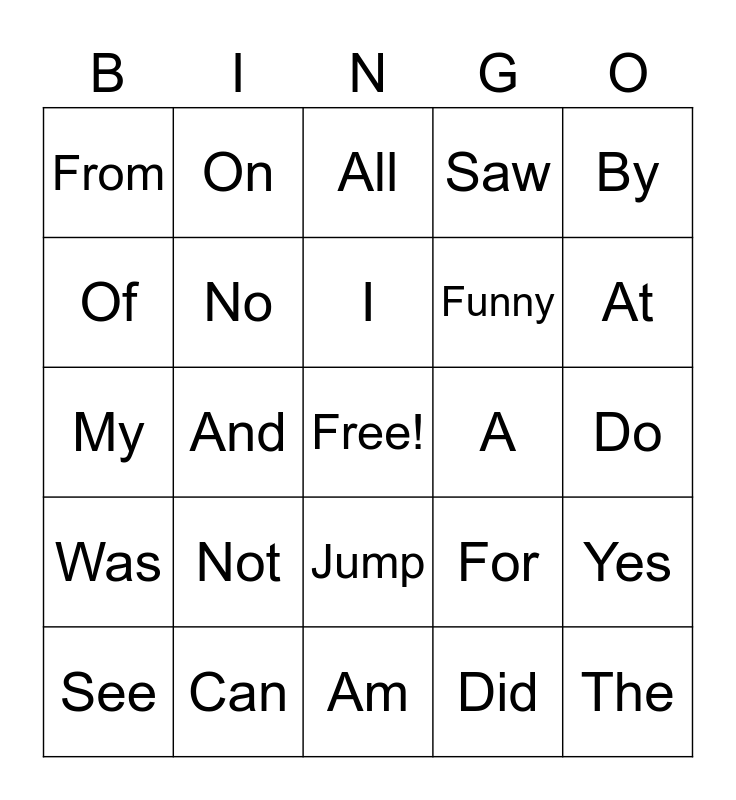 | B | I | N | G | O |
|---|---|---|---|---|
| From | On | All | Saw | By |
| Of | No | I | Funny | At |
| My | And | Free! | A | Do |
| Was | Not | Jump | For | Yes |
| See | Can | Am | Did | The |